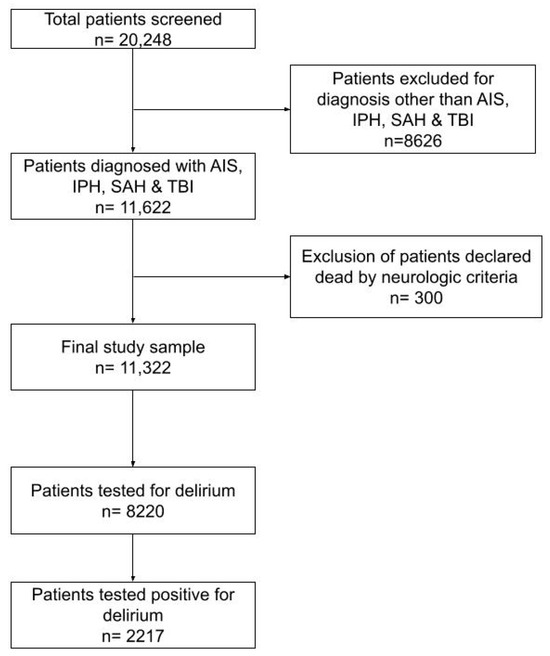 Total patients screened
n= 20,248

Patients excluded for diagnosis other than AIS, IPH, SAH & TBI
n=8626

Patients diagnosed with AIS, IPH, SAH & TBI
n= 11,622

Exclusion of patients declared dead by neurologic criteria
n= 300

Final study sample
n= 11,322

Patients tested for delirium
n= 8220

Patients tested positive for delirium
n= 2217